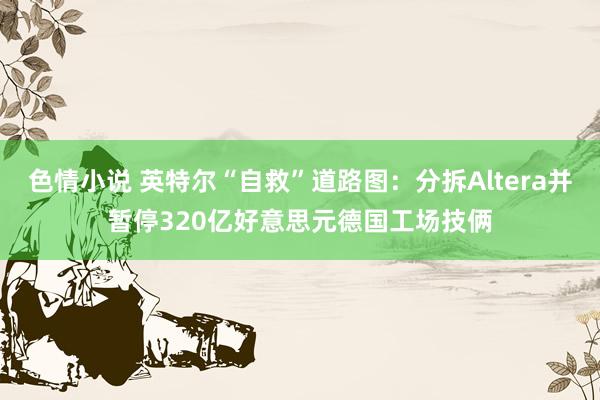 色情小说 英特尔“自救”道路图：分拆Altera并暂停320亿好意思元德国工场技俩